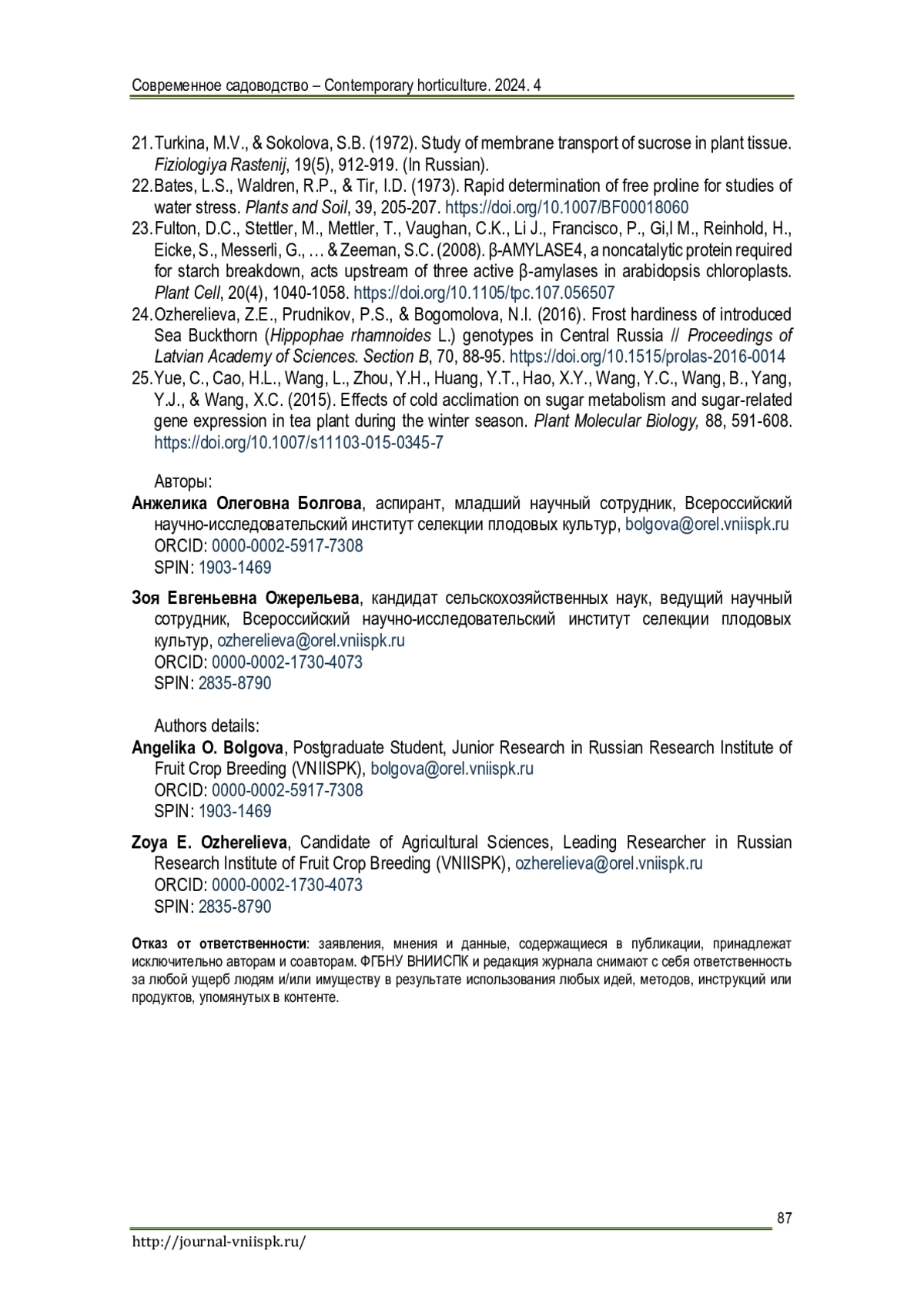 Современное садоводство – Contemporary horticulture. 2024. 4

21. Turkina, M.V., & Sokolova, S.B. (1972). Study of membrane transport of sucrose in plant tissue. Fiziologiya Rastenij, 19(5), 912-919. (In Russian).
22. Bates, L.S., Waldren, R.P., & Tir, I.D. (1973). Rapid determination of free proline for studies of water stress. Plants and Soil, 39, 205-207. https://doi.org/10.1007/BF00018060
23. Fulton, D.C., Stettler, M., Mettler, T., Vaughan, C.K., Li J., Francisco, P., Gi,l M., Reinhold, H., Eicke, S., Messerli, G., … & Zeeman, S.C. (2008). β-AMYLASE4, a noncatalytic protein required for starch breakdown, acts upstream of three active β-amylases in arabidopsis chloroplasts. Plant Cell, 20(4), 1040-1058. https://doi.org/10.1105/tpc.107.056507
24. Ozherelieva, Z.E., Prudnikov, P.S., & Bogomolova, N.I. (2016). Frost hardiness of introduced Sea Buckthorn (Hippophae rhamnoides L.) genotypes in Central Russia // Proceedings of Latvian Academy of Sciences. Section B, 70, 88-95. https://doi.org/10.1515/prolas-2016-0014
25. Yue, C., Cao, H.L., Wang, L., Zhou, Y.H., Huang, Y.T., Hao, X.Y., Wang, Y.C., Wang, B., Yang, Y.J., & Wang, X.C. (2015). Effects of cold acclimation on sugar metabolism and sugar-related gene expression in tea plant during the winter season. Plant Molecular Biology, 88, 591-608. https://doi.org/10.1007/s11103-015-0345-7

Авторы:
Анжелика Олеговна Болгова, аспирант, младший научный сотрудник, Всероссийский научно-исследовательский институт селекции плодовых культур, bolgova@orel.vniispk.ru
ORCID: 0000-0002-5917-7308
SPIN: 1903-1469

Зоя Евгеньевна Ожерельева, кандидат сельскохозяйственных наук, ведущий научный сотрудник, Всероссийский научно-исследовательский институт селекции плодовых культур, ozherelieva@orel.vniispk.ru
ORCID: 0000-0002-1730-4073
SPIN: 2835-8790

Authors details:
Angelika O. Bolgova, Postgraduate Student, Junior Research in Russian Research Institute of Fruit Crop Breeding (VNIISPK), bolgova@orel.vniispk.ru
ORCID: 0000-0002-5917-7308
SPIN: 1903-1469

Zoya E. Ozherelieva, Candidate of Agricultural Sciences, Leading Researcher in Russian Research Institute of Fruit Crop Breeding (VNIISPK), ozherelieva@orel.vniispk.ru
ORCID: 0000-0002-1730-4073
SPIN: 2835-8790

Отказ от ответственности: заявления, мнения и данные, содержащиеся в публикации, принадлежат исключительно авторам и соавторам. ФГБНУ ВНИИСПК и редакция журнала снимают с себя ответственность за любой ущерб людям и/или имуществу в результате использования любых идей, методов, инструкций или продуктов, упомянутых в контенте.

87

http://journal-vniispk.ru/